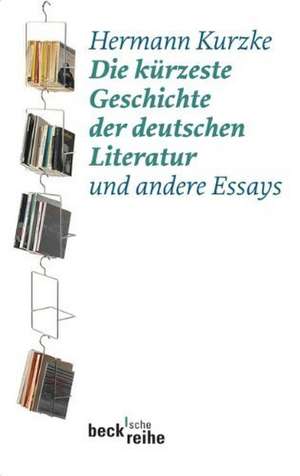 Hermann Kurzke
Die kürzeste Geschichte der deutschen Literatur
und andere Essays

beck'sche reihe